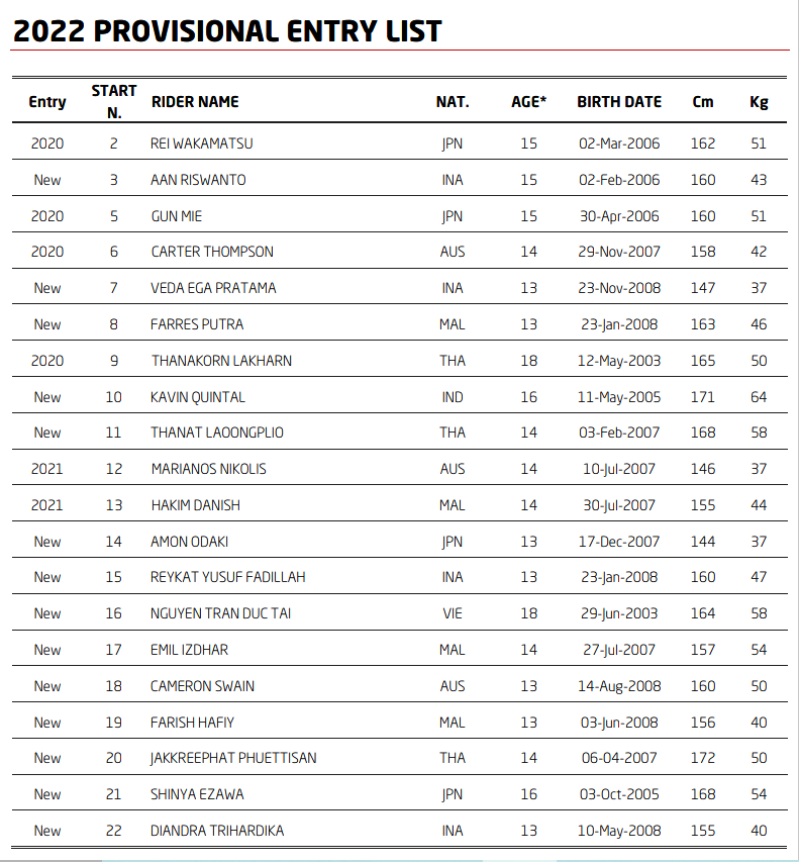 2022 PROVISIONAL ENTRY LIST

| Entry | START N. | RIDER NAME | NAT. | AGE* | BIRTH DATE | Cm | Kg |
|---|---|---|---|---|---|---|---|
| 2020 | 2 | REI WAKAMATSU | JPN | 15 | 02-Mar-2006 | 162 | 51 |
| New | 3 | AAN RISWANTO | INA | 15 | 02-Feb-2006 | 160 | 43 |
| 2020 | 5 | GUN MIE | JPN | 15 | 30-Apr-2006 | 160 | 51 |
| 2020 | 6 | CARTER THOMPSON | AUS | 14 | 29-Nov-2007 | 158 | 42 |
| New | 7 | VEDA EGA PRATAMA | INA | 13 | 23-Nov-2008 | 147 | 37 |
| New | 8 | FARRES PUTRA | MAL | 13 | 23-Jan-2008 | 163 | 46 |
| 2020 | 9 | THANAKORN LAKHARN | THA | 18 | 12-May-2003 | 165 | 50 |
| New | 10 | KAVIN QUINTAL | IND | 16 | 11-May-2005 | 171 | 64 |
| New | 11 | THANAT LAOONGPLIO | THA | 14 | 03-Feb-2007 | 168 | 58 |
| 2021 | 12 | MARIANOS NIKOLIS | AUS | 14 | 10-Jul-2007 | 146 | 37 |
| 2021 | 13 | HAKIM DANISH | MAL | 14 | 30-Jul-2007 | 155 | 44 |
| New | 14 | AMON ODAKI | JPN | 13 | 17-Dec-2007 | 144 | 37 |
| New | 15 | REYKAT YUSUF FADILLAH | INA | 13 | 23-Jan-2008 | 160 | 47 |
| New | 16 | NGUYEN TRAN DUC TAI | VIE | 18 | 29-Jun-2003 | 164 | 58 |
| New | 17 | EMIL IZDHAR | MAL | 14 | 27-Jul-2007 | 157 | 54 |
| New | 18 | CAMERON SWAIN | AUS | 13 | 14-Aug-2008 | 160 | 50 |
| New | 19 | FARISH HAFIY | MAL | 13 | 03-Jun-2008 | 156 | 40 |
| New | 20 | JAKKREEPHAT PHUETTISAN | THA | 14 | 06-04-2007 | 172 | 50 |
| New | 21 | SHINYA EZAWA | JPN | 16 | 03-Oct-2005 | 168 | 54 |
| New | 22 | DIANDRA TRIHARDIKA | INA | 13 | 10-May-2008 | 155 | 40 |